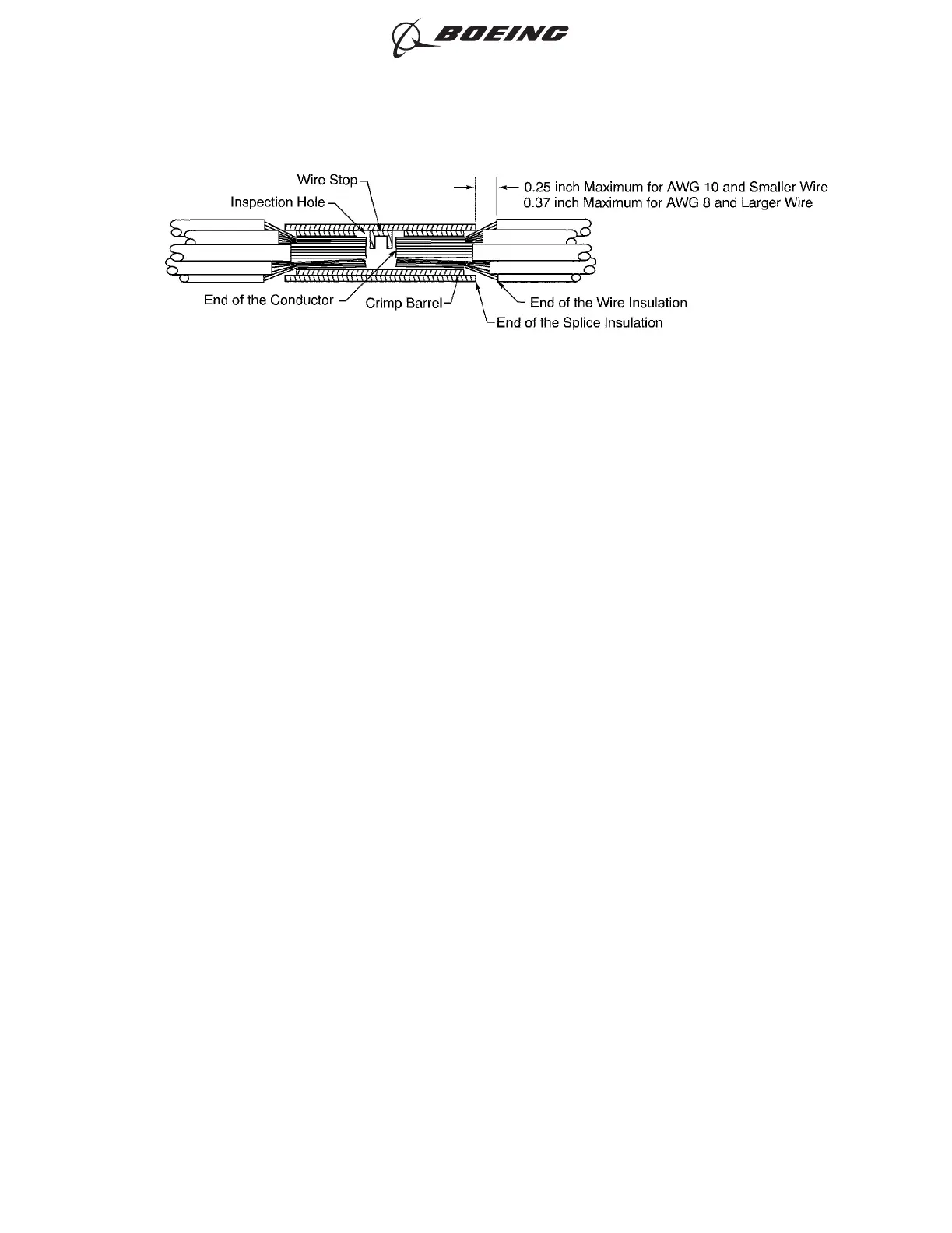 BOEING

Wire Stop
Inspection Hole
0.25 inch Maximum for AWG 10 and Smaller Wire
0.37 inch Maximum for AWG 8 and Larger Wire
End of the Conductor
Crimp Barrel
End of the Wire Insulation
End of the Splice Insulation